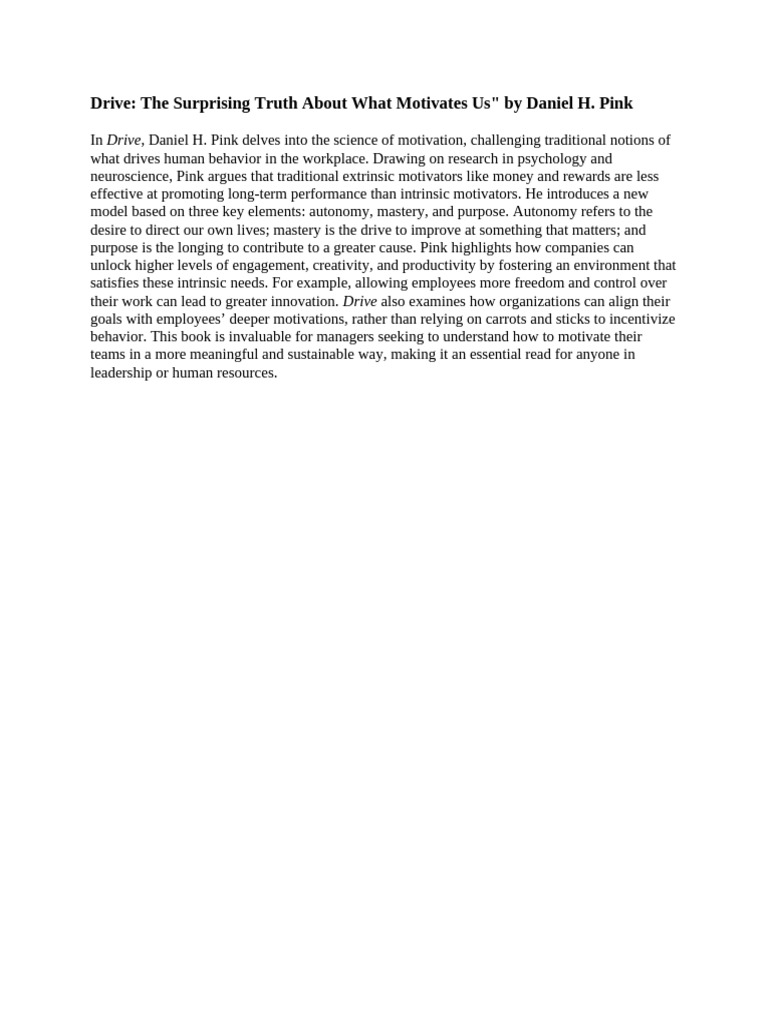 Drive: The Surprising Truth About What Motivates Us" by Daniel H. Pink

In Drive, Daniel H. Pink delves into the science of motivation, challenging traditional notions of what drives human behavior in the workplace. Drawing on research in psychology and neuroscience, Pink argues that traditional extrinsic motivators like money and rewards are less effective at promoting long-term performance than intrinsic motivators. He introduces a new model based on three key elements: autonomy, mastery, and purpose. Autonomy refers to the desire to direct our own lives; mastery is the drive to improve at something that matters; and purpose is the longing to contribute to a greater cause. Pink highlights how companies can unlock higher levels of engagement, creativity, and productivity by fostering an environment that satisfies these intrinsic needs. For example, allowing employees more freedom and control over their work can lead to greater innovation. Drive also examines how organizations can align their goals with employees' deeper motivations, rather than relying on carrots and sticks to incentivize behavior. This book is invaluable for managers seeking to understand how to motivate their teams in a more meaningful and sustainable way, making it an essential read for anyone in leadership or human resources.